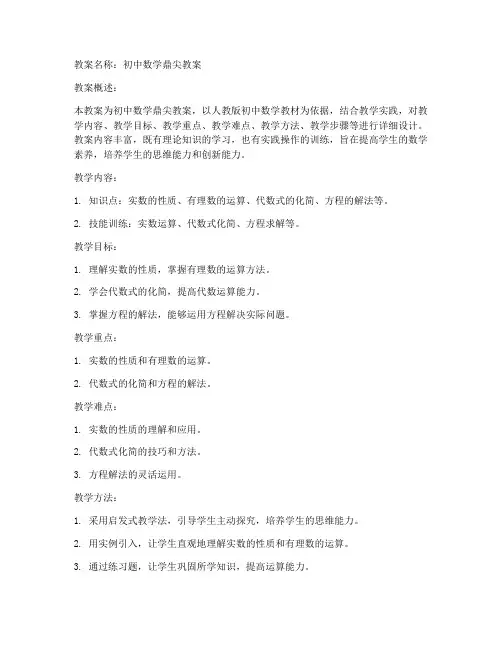 教案名称：初中数学鼎尖教案

教案概述：

本教案为初中数学鼎尖教案，以人教版初中数学教材为依据，结合教学实践，对教学内容、教学目标、教学重点、教学难点、教学方法、教学步骤等进行详细设计。教案内容丰富，既有理论知识的学习，也有实践操作的训练，旨在提高学生的数学素养，培养学生的思维能力和创新能力。

教学内容：

1. 知识点：实数的性质、有理数的运算、代数式的化简、方程的解法等。

2. 技能训练：实数运算、代数式化简、方程求解等。

教学目标：

1. 理解实数的性质，掌握有理数的运算方法。

2. 学会代数式的化简，提高代数运算能力。

3. 掌握方程的解法，能够运用方程解决实际问题。

教学重点：

1. 实数的性质和有理数的运算。

2. 代数式的化简和方程的解法。

教学难点：

1. 实数的性质的理解和应用。

2. 代数式化简的技巧和方法。

3. 方程解法的灵活运用。

教学方法：

1. 采用启发式教学法，引导学生主动探究，培养学生的思维能力。

2. 用实例引入，让学生直观地理解实数的性质和有理数的运算。

3. 通过练习题，让学生巩固所学知识，提高运算能力。